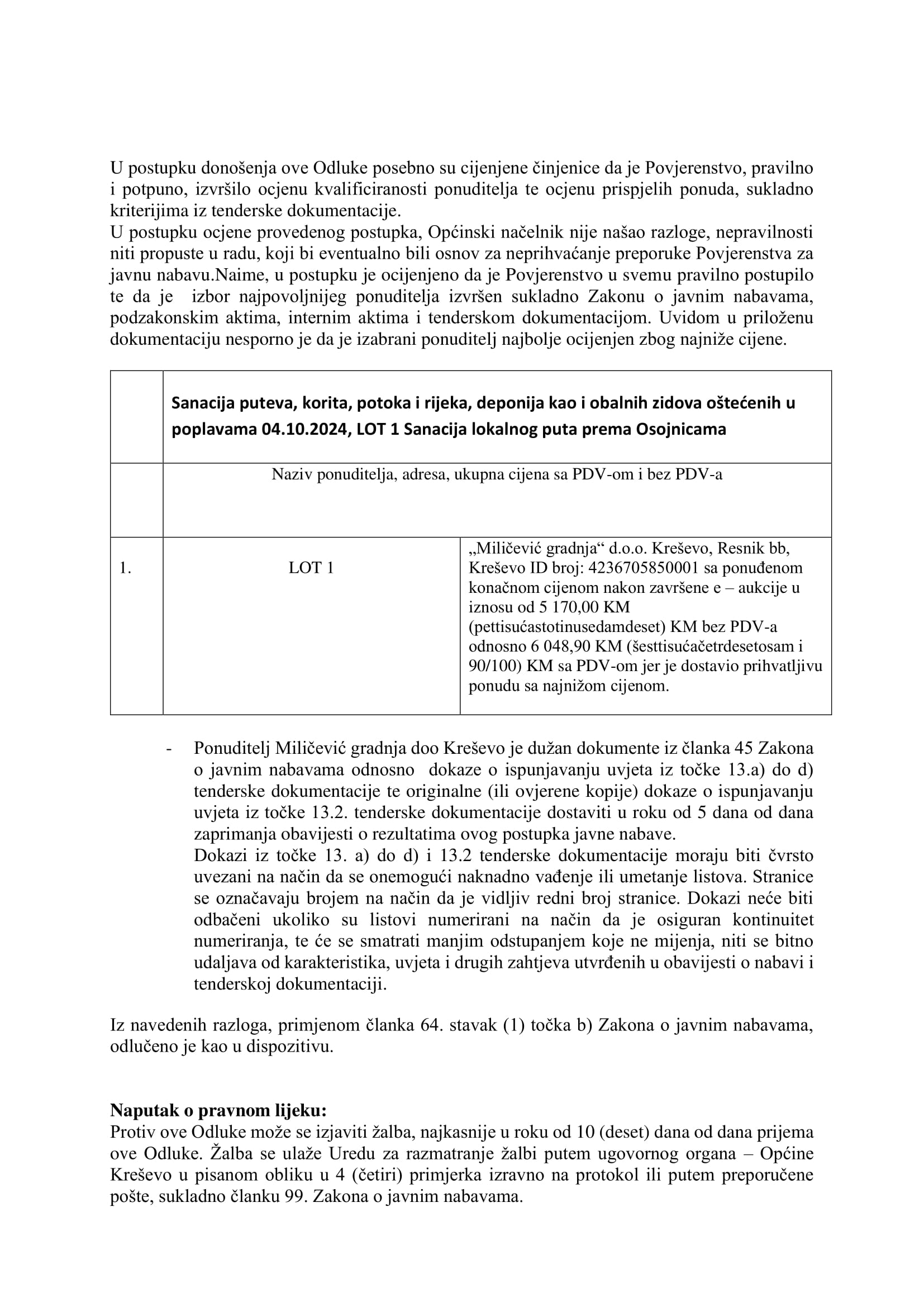 U postupku donošenja ove Odluke posebno su cijenjene činjenice da je Povjerenstvo, pravilno i potpuno, izvršilo ocjenu kvalificiranosti ponuditelja te ocjenu prispjelih ponuda, sukladno kriterijima iz tenderske dokumentacije.
U postupku ocjene provedenog postupka, Općinski načelnik nije našao razloge, nepravilnosti niti propuste u radu, koji bi eventualno bili osnov za neprihvaćanje preporuke Povjerenstva za javnu nabavu.Naime, u postupku je ocijenjeno da je Povjerenstvo u svemu pravilno postupilo te da je izbor najpovoljnijeg ponuditelja izvršen sukladno Zakonu o javnim nabavama, podzakonskim aktima, internim aktima i tenderskom dokumentacijom. Uvidom u priloženu dokumentaciju nesporno je da je izabrani ponuditelj najbolje ocijenjen zbog najniže cijene.

| | Sanacija puteva, korita, potoka i rijeka, deponija kao i obalnih zidova oštećenih u poplavama 04.10.2024, LOT 1 Sanacija lokalnog puta prema Osojnicama | |
|---|---|---|
| | Naziv ponuditelja, adresa, ukupna cijena sa PDV-om i bez PDV-a | |
| 1. | LOT 1 | „Miličević gradnja“ d.o.o. Kreševo, Resnik bb, Kreševo ID broj: 4236705850001 sa ponuđenom konačnom cijenom nakon završene e – aukcije u iznosu od 5 170,00 KM (pettisućastotinusedamdeset) KM bez PDV-a odnosno 6 048,90 KM (šesttisućačetrdesetosam i 90/100) KM sa PDV-om jer je dostavio prihvatljivu ponudu sa najnižom cijenom. |

- Ponuditelj Miličević gradnja doo Kreševo je dužan dokumente iz članka 45 Zakona o javnim nabavama odnosno dokaze o ispunjavanju uvjeta iz točke 13.a) do d) tenderske dokumentacije te originalne (ili ovjerene kopije) dokaze o ispunjavanju uvjeta iz točke 13.2. tenderske dokumentacije dostaviti u roku od 5 dana od dana zaprimanja obavijesti o rezultatima ovog postupka javne nabave.
Dokazi iz točke 13. a) do d) i 13.2 tenderske dokumentacije moraju biti čvrsto uvezani na način da se onemogući naknadno vađenje ili umetanje listova. Stranice se označavaju brojem na način da je vidljiv redni broj stranice. Dokazi neće biti odbačeni ukoliko su listovi numerirani na način da je osiguran kontinuitet numeriranja, te će se smatrati manjim odstupanjem koje ne mijenja, niti se bitno udaljava od karakteristika, uvjeta i drugih zahtjeva utvrđenih u obavijesti o nabavi i tenderskoj dokumentaciji.

Iz navedenih razloga, primjenom članka 64. stavak (1) točka b) Zakona o javnim nabavama, odlučeno je kao u dispozitivu.

Naputak o pravnom lijeku:
Protiv ove Odluke može se izjaviti žalba, najkasnije u roku od 10 (deset) dana od dana prijema ove Odluke. Žalba se ulaže Uredu za razmatranje žalbi putem ugovornog organa – Općine Kreševo u pisanom obliku u 4 (četiri) primjerka izravno na protokol ili putem preporučene pošte, sukladno članku 99. Zakona o javnim nabavama.